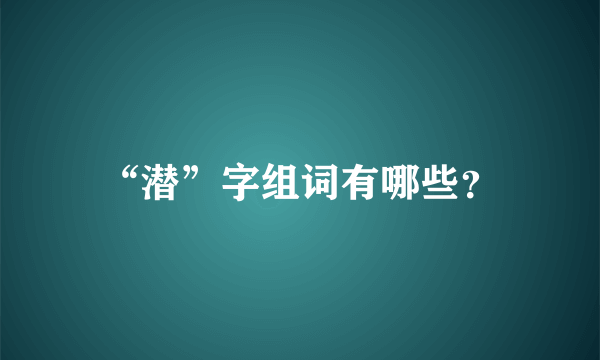 “潜”字组词有哪些?